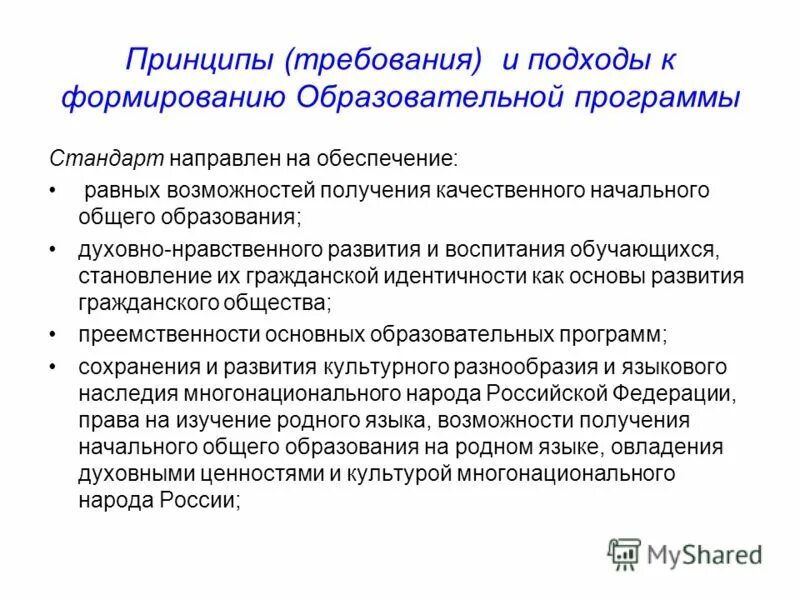 Принципы (требования) и подходы к формированию Образовательной программы

Стандарт направлен на обеспечение:

• равных возможностей получения качественного начального общего образования;

• духовно-нравственного развития и воспитания обучающихся, становление их гражданской идентичности как основы развития гражданского общества;

• преемственности основных образовательных программ;

• сохранения и развития культурного разнообразия и языкового наследия многонационального народа Российской Федерации, права на изучение родного языка, возможности получения начального общего образования на родном языке, овладения духовными ценностями и культурой многонационального народа России;

MyShared